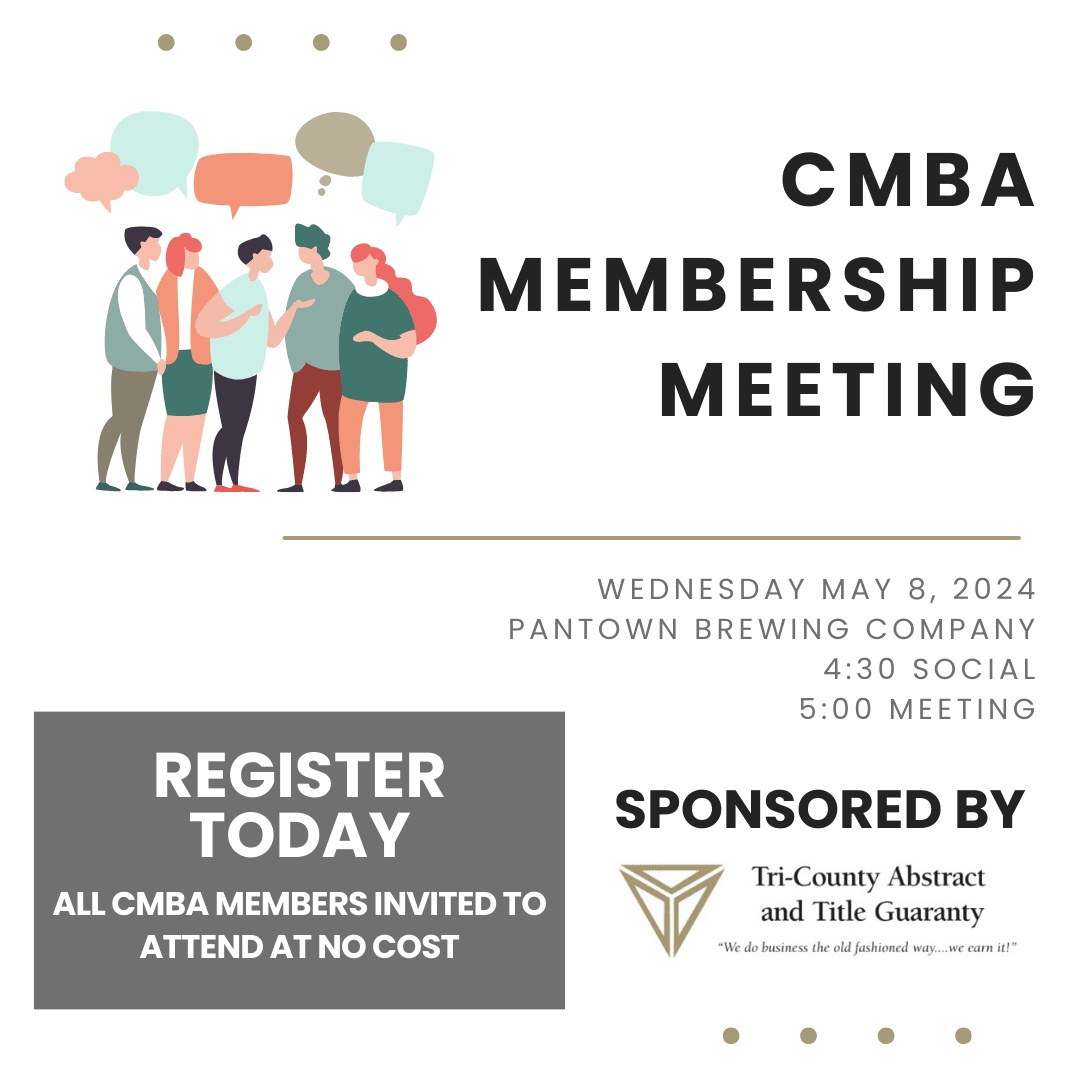 CMBA
MEMBERSHIP
MEETING

WEDNESDAY MAY 8, 2024
PANTOWN BREWING COMPANY
4:30 SOCIAL
5:00 MEETING

REGISTER
TODAY

ALL CMBA MEMBERS INVITED TO ATTEND AT NO COST

SPONSORED BY

Tri-County Abstract
and Title Guaranty

"We do business the old fashioned way....we earn it!"